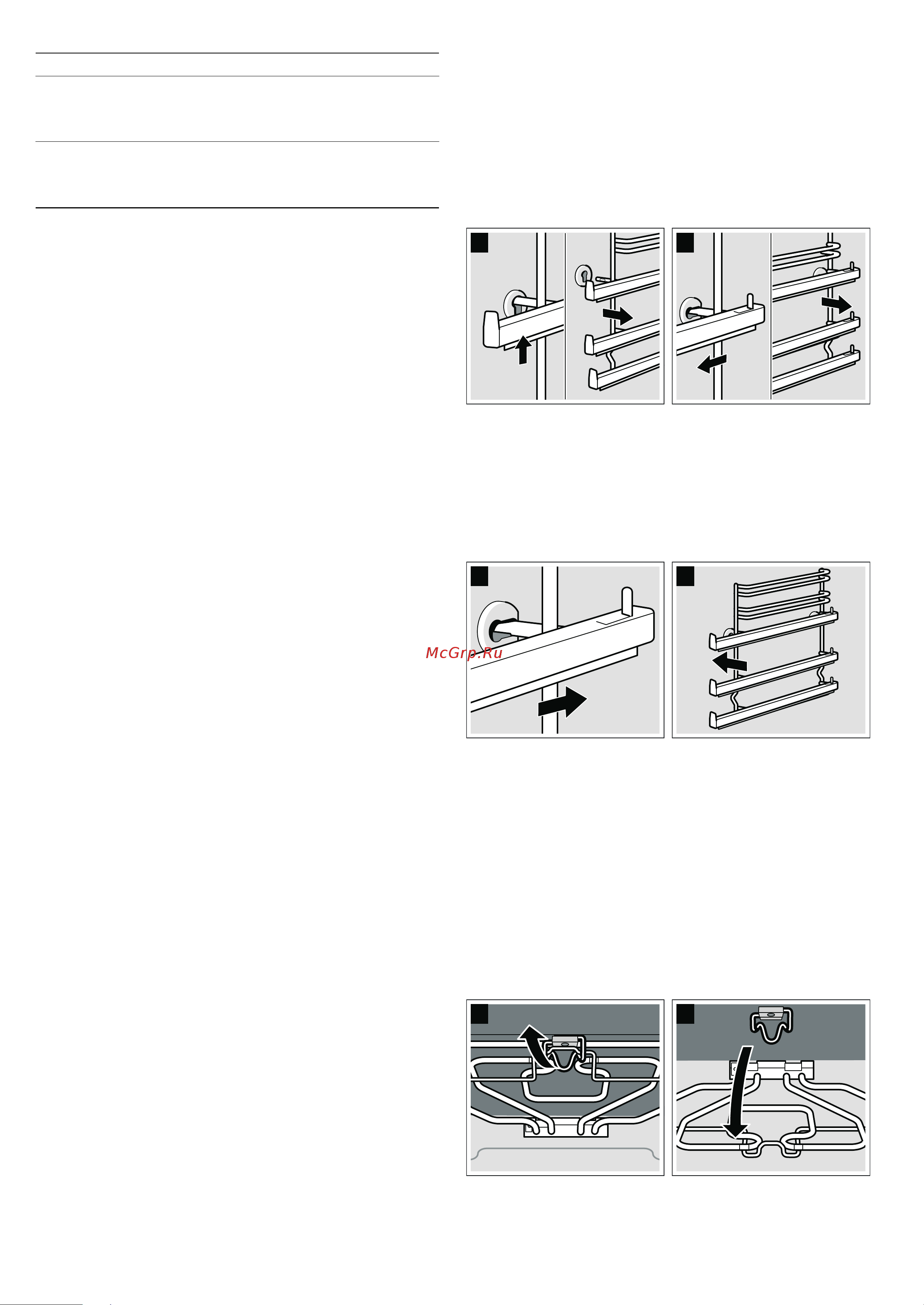 McGrp.Ru